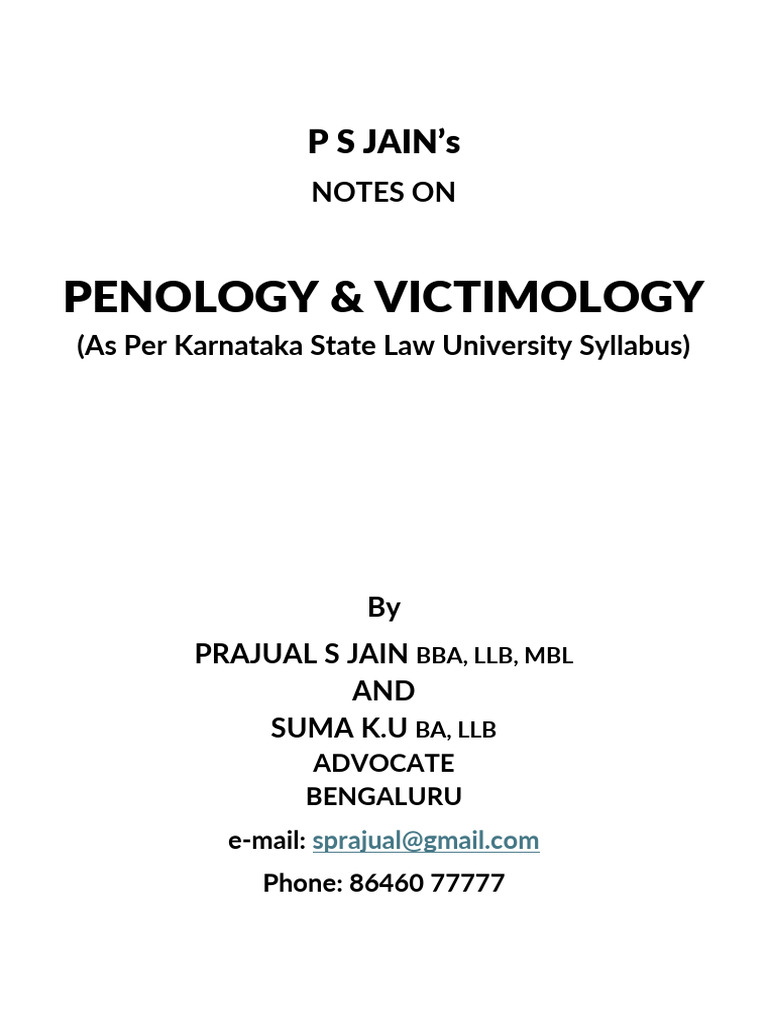 P S JAIN's
NOTES ON

PENOLOGY & VICTIMOLOGY
(As Per Karnataka State Law University Syllabus)

By
PRAJUAL S JAIN BBA, LLB, MBL
AND
SUMA K.U BA, LLB
ADVOCATE
BENGALURU

e-mail: sprajual@gmail.com

Phone: 86460 77777